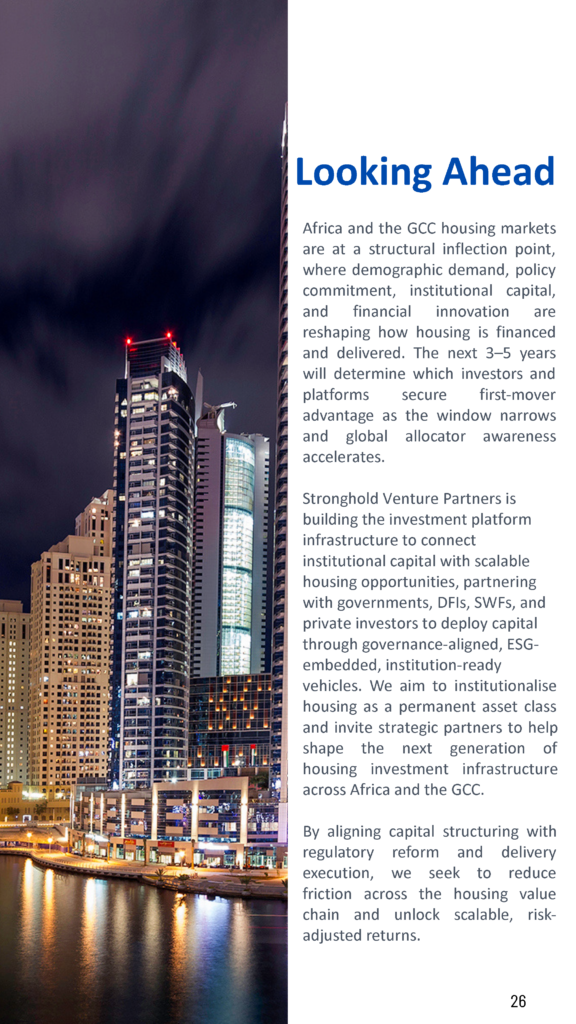 Looking Ahead

Africa and the GCC housing markets are at a structural inflection point, where demographic demand, policy commitment, institutional capital, and financial innovation are reshaping how housing is financed and delivered. The next 3–5 years will determine which investors and platforms secure first-mover advantage as the window narrows and global allocator awareness accelerates.

Stronghold Venture Partners is building the investment platform infrastructure to connect institutional capital with scalable housing opportunities, partnering with governments, DFIs, SWFs, and private investors to deploy capital through governance-aligned, ESG-embedded, institution-ready vehicles. We aim to institutionalise housing as a permanent asset class and invite strategic partners to help shape the next generation of housing investment infrastructure across Africa and the GCC.

By aligning capital structuring with regulatory reform and delivery execution, we seek to reduce friction across the housing value chain and unlock scalable, risk-adjusted returns.

26